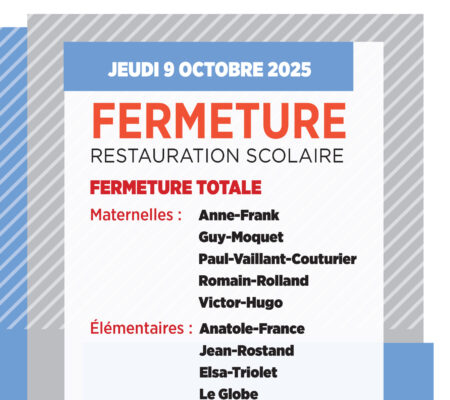 JEUDI 9 OCTOBRE 2025

FERMETURE

RESTAURATION SCOLAIRE

FERMETURE TOTALE

Maternelles : Anne-Frank
Guy-Moquet
Paul-Vaillant-Couturier
Romain-Rolland
Victor-Hugo

Élémentaires : Anatole-France
Jean-Rostand
Elsa-Triolet
Le Globe